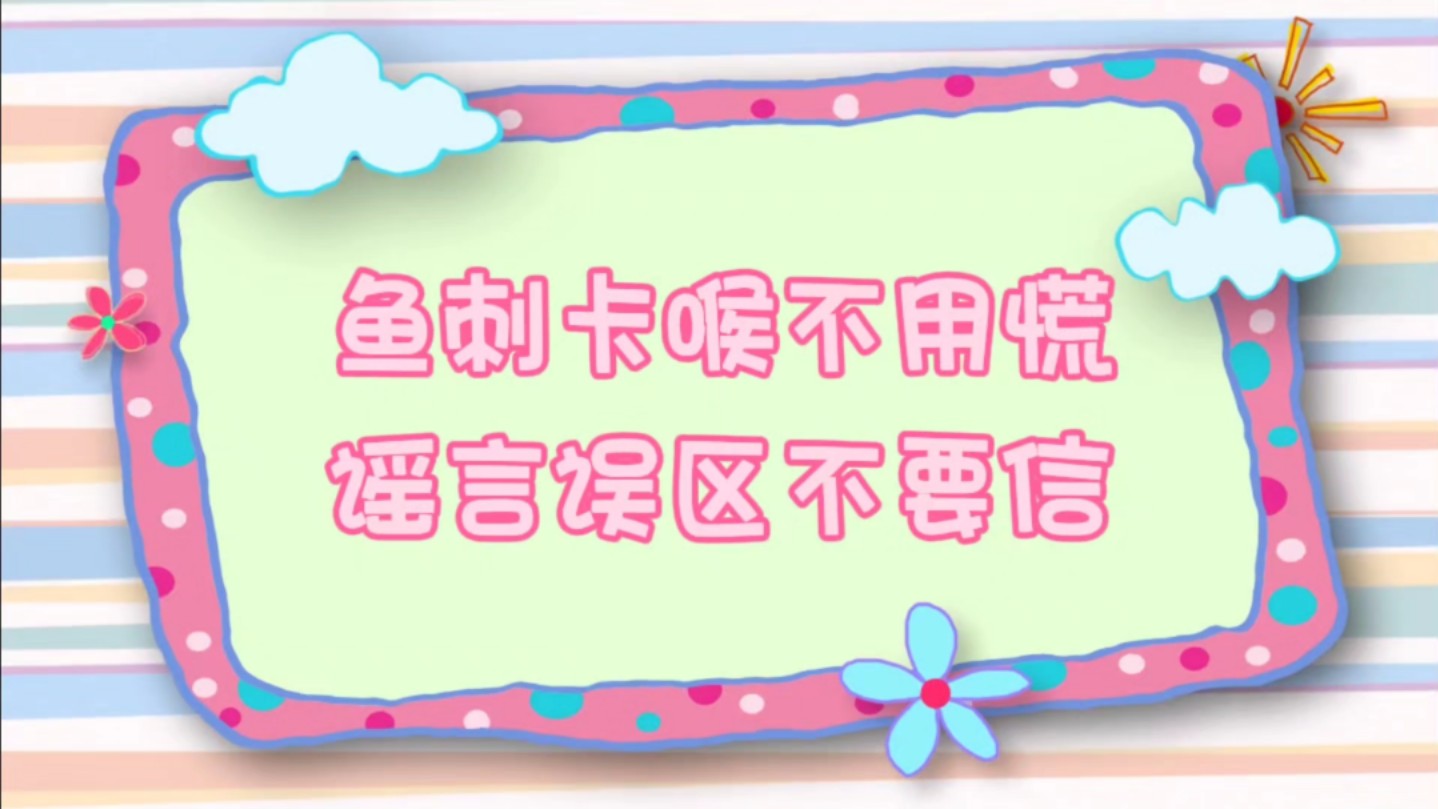 鱼刺卡喉不用慌
谣言误区不要信